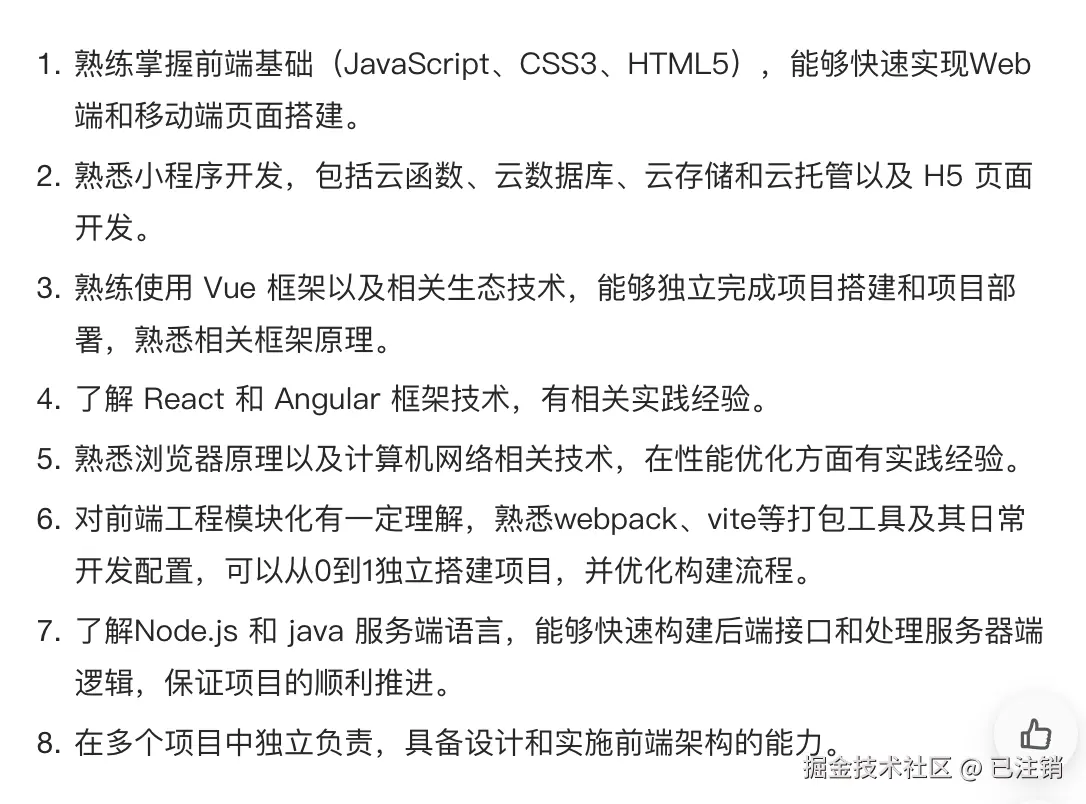 1. 熟练掌握前端基础（JavaScript、CSS3、HTML5），能够快速实现Web端和移动端页面搭建。

2. 熟悉小程序开发，包括云函数、云数据库、云存储和云托管以及 H5 页面开发。

3. 熟练使用 Vue 框架以及相关生态技术，能够独立完成项目搭建和项目部署，熟悉相关框架原理。

4. 了解 React 和 Angular 框架技术，有相关实践经验。

5. 熟悉浏览器原理以及计算机网络相关技术，在性能优化方面有实践经验。

6. 对前端工程模块化有一定理解，熟悉webpack、vite等打包工具及其日常开发配置，可以从0到1独立搭建项目，并优化构建流程。

7. 了解Node.js 和 java 服务端语言，能够快速构建后端接口和处理服务器端逻辑，保证项目的顺利推进。

8. 在多个项目中独立负责，具备设计和实施前端架构的能力。

掘金技术社区 @ 已注销